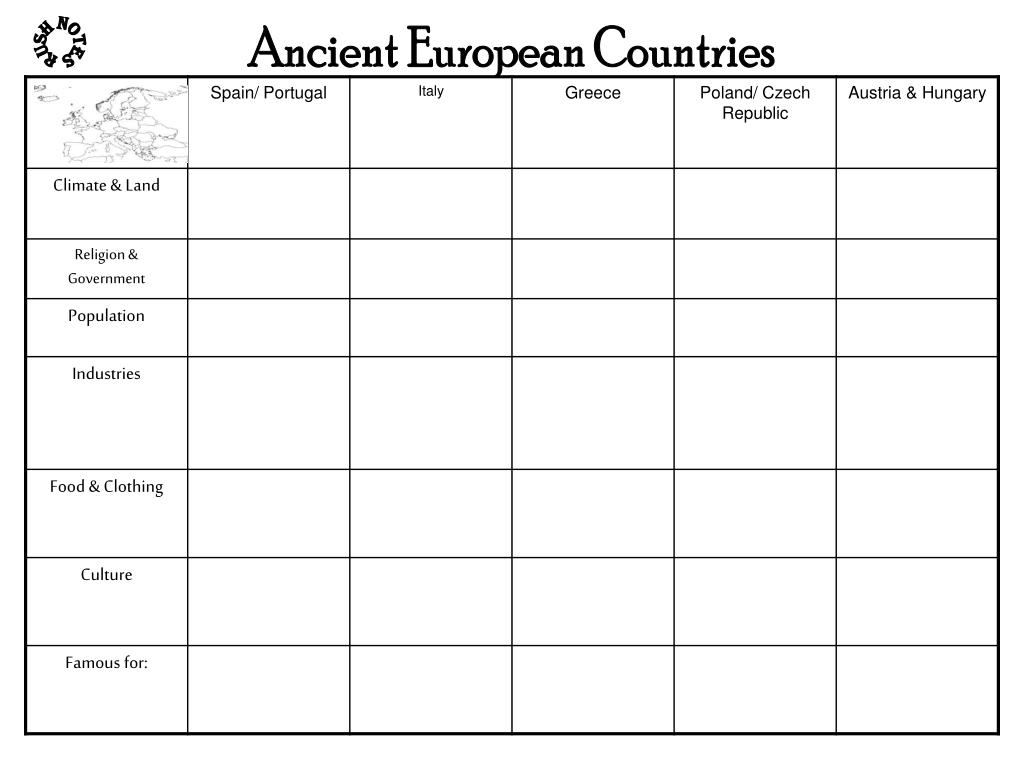 RUSH NOTES

Ancient European Countries

| | Spain/ Portugal | Italy | Greece | Poland/ Czech Republic | Austria & Hungary |
|---|---|---|---|---|---|
| Climate & Land | | | | | |
| Religion & Government | | | | | |
| Population | | | | | |
| Industries | | | | | |
| Food & Clothing | | | | | |
| Culture | | | | | |
| Famous for: | | | | | |